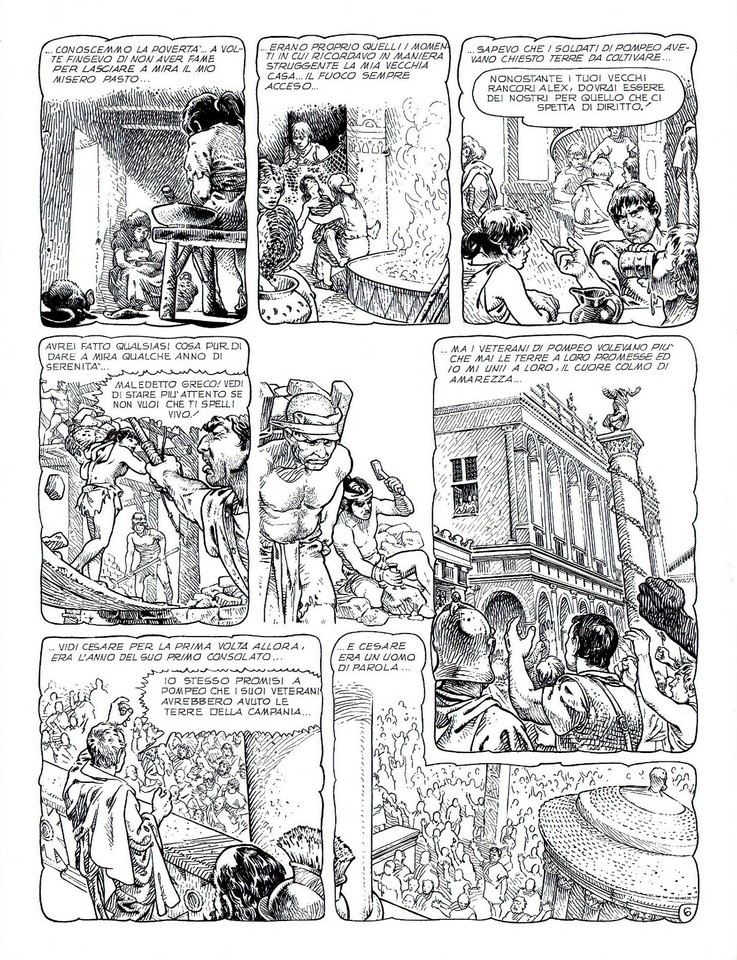 ...CONOSCEMMO LA POVERTA'... A VOLTE FINGEVO DI NON AVER FAME PER LASCIARE A MIRA IL MIO MISERO PASTO...

...ERANO PROPRIO QUELLI I MOMENTI IN CUI RICORDAVO IN MANIERA STRUGGENTE LA MIA VECCHIA CASA... IL FUOCO SEMPRE ACCESO...

...SAPEVO CHE I SOLDATI DI POMPEO AVEVANO CHIESTO TERRE DA COLTIVARE...

NONOSTANTE I TUOI VECCHI RANCORI ALEX, DOVRAI ESSERE DEI NOSTRI PER QUELLO CHE CI SPETTA DI DIRITTO!

AVREI FATTO QUALSIASI COSA PUR DI DARE A MIRA QUALCHE ANNO DI SERENITA'...

MALEDETTO GRECO! VEDI DI STARE PIU' ATTENTO SE NON VUOI CHE TI SPELLI VIVO!

...MA I VETERANI DI POMPEO VOLEVANO PIU' CHE MAI LE TERRE A LORO PROMESSE ED IO MI UNII A LORO, IL CUORE COLMO DI AMAREZZA...

...VIDI CESARE PER LA PRIMA VOLTA ALLORA, ERA L'ANNO DEL SUO PRIMO CONSOLATO...

IO STESSO PROMISI A POMPEO CHE I SUOI VETERANI AVREBBERO AVUTO LE TERRE DELLA CAMPANIA...

...E CESARE ERA UN UOMO DI PAROLA...

6